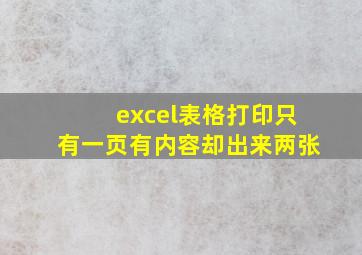 excel表格打印只有一页有内容却出来两张